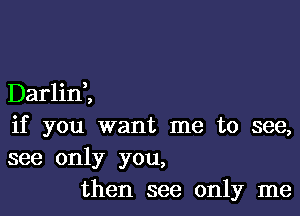 Darlin',
if you want me to see,
see only you,
then see only me